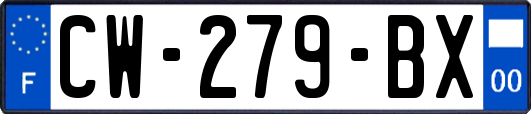 F
CW-279-BX
00